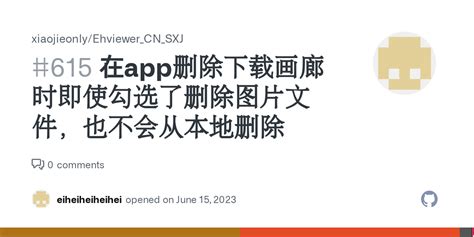 xiaojieonly/Ehviewer_CN_SXJ

#615 在app删除下载画廊时即使勾选了删除图片文件，也不会从本地删除

0 comments

eiheiheiheihei opened on June 15, 2023